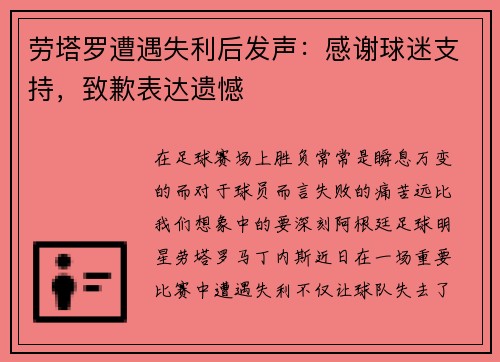 劳塔罗遭遇失利后发声：感谢球迷支持，致歉表达遗憾

在足球赛场上胜负常常是瞬息万变的而对于球员而言失败的痛苦远比我们想象中的要深刻阿根廷足球明星劳塔罗马丁内斯近日在一场重要比赛中遭遇失利不仅让球队失去了